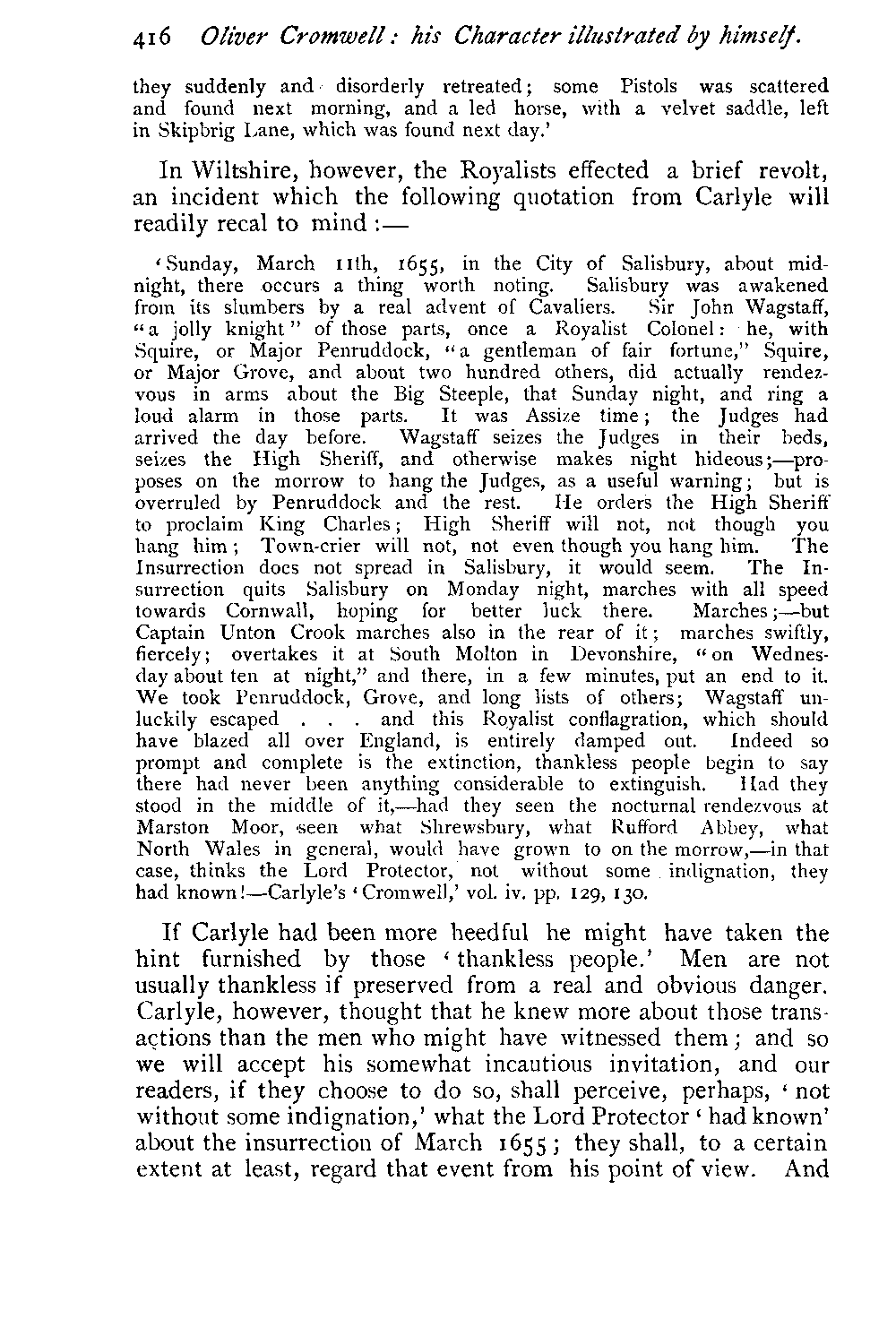 416 Oliver Cromwell: his Character illustrated by himself.

they suddenly and disorderly retreated; some Pistols was scattered and found next morning, and a led horse, with a velvet saddle, left in Skipbrig Lane, which was found next day.'

In Wiltshire, however, the Royalists effected a brief revolt, an incident which the following quotation from Carlyle will readily recal to mind:—

'Sunday, March 11th, 1655, in the City of Salisbury, about midnight, there occurs a thing worth noting. Salisbury was awakened from its slumbers by a real advent of Cavaliers. Sir John Wagstaff, "a jolly knight" of those parts, once a Royalist Colonel: he, with Squire, or Major Penruddock, "a gentleman of fair fortune," Squire, or Major Grove, and about two hundred others, did actually rendezvous in arms about the Big Steeple, that Sunday night, and ring a loud alarm in those parts. It was Assize time; the Judges had arrived the day before. Wagstaff seizes the Judges in their beds, seizes the High Sheriff, and otherwise makes night hideous;—proposes on the morrow to hang the Judges, as a useful warning; but is overruled by Penruddock and the rest. He orders the High Sheriff to proclaim King Charles; High Sheriff will not, not though you hang him; Town-crier will not, not even though you hang him. The Insurrection does not spread in Salisbury, it would seem. The Insurrection quits Salisbury on Monday night, marches with all speed towards Cornwall, hoping for better luck there. Marches;—but Captain Unton Crook marches also in the rear of it; marches swiftly, fiercely; overtakes it at South Molton in Devonshire, "on Wednesday about ten at night," and there, in a few minutes, put an end to it. We took Penruddock, Grove, and long lists of others; Wagstaff unluckily escaped . . . and this Royalist conflagration, which should have blazed all over England, is entirely damped out. Indeed so prompt and complete is the extinction, thankless people begin to say there had never been anything considerable to extinguish. Had they stood in the middle of it,—had they seen the nocturnal rendezvous at Marston Moor, seen what Shrewsbury, what Rufford Abbey, what North Wales in general, would have grown to on the morrow,—in that case, thinks the Lord Protector, not without some indignation, they had known!—Carlyle's 'Cromwell,' vol. iv. pp. 129, 130.

If Carlyle had been more heedful he might have taken the hint furnished by those 'thankless people.' Men are not usually thankless if preserved from a real and obvious danger. Carlyle, however, thought that he knew more about those transactions than the men who might have witnessed them; and so we will accept his somewhat incautious invitation, and our readers, if they choose to do so, shall perceive, perhaps, 'not without some indignation,' what the Lord Protector 'had known' about the insurrection of March 1655; they shall, to a certain extent at least, regard that event from his point of view. And